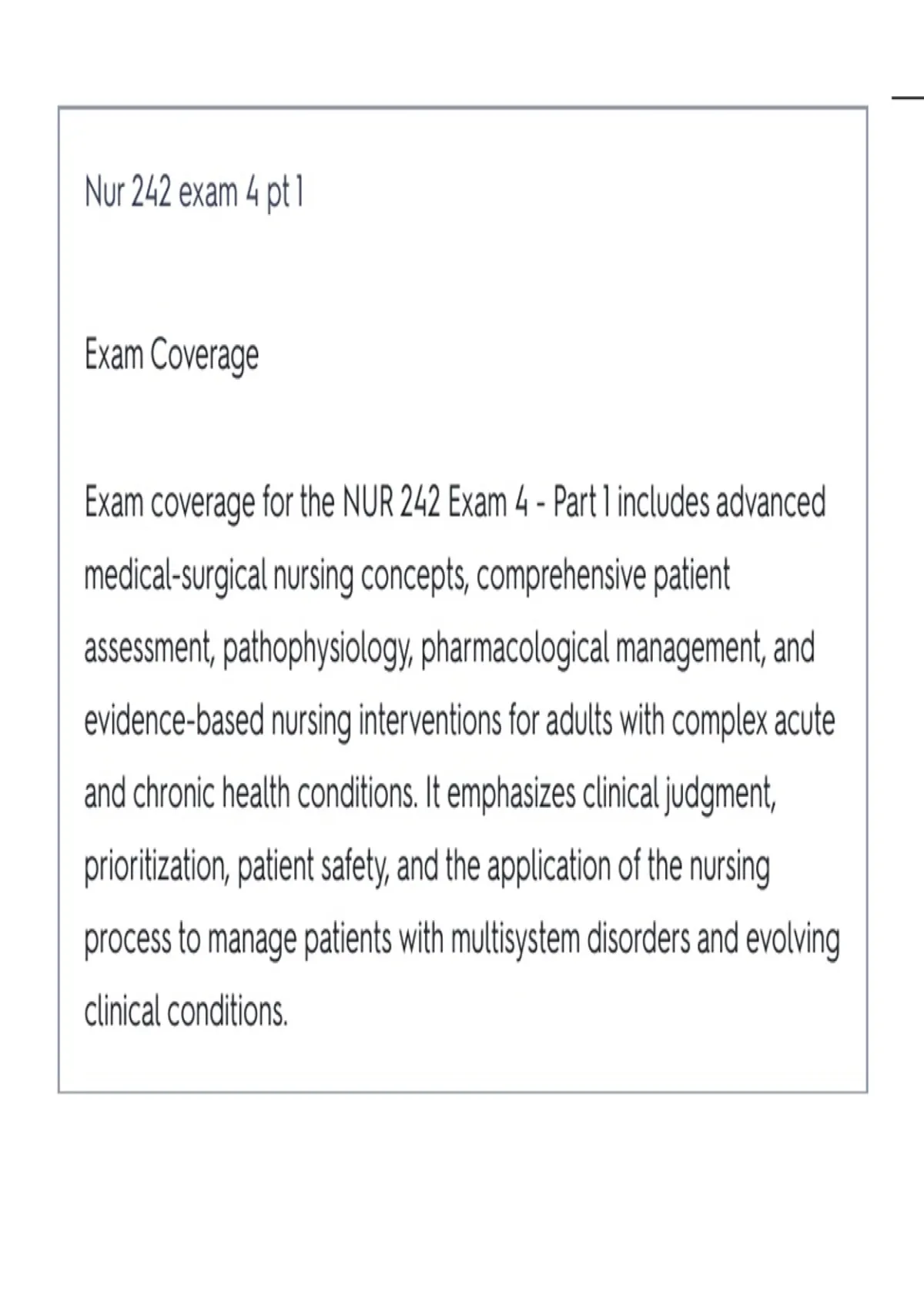 Nur 242 exam 4 pt 1

Exam Coverage

Exam coverage for the NUR 242 Exam 4 - Part 1 includes advanced medical-surgical nursing concepts, comprehensive patient assessment, pathophysiology, pharmacological management, and evidence-based nursing interventions for adults with complex acute and chronic health conditions. It emphasizes clinical judgment, prioritization, patient safety, and the application of the nursing process to manage patients with multisystem disorders and evolving clinical conditions.